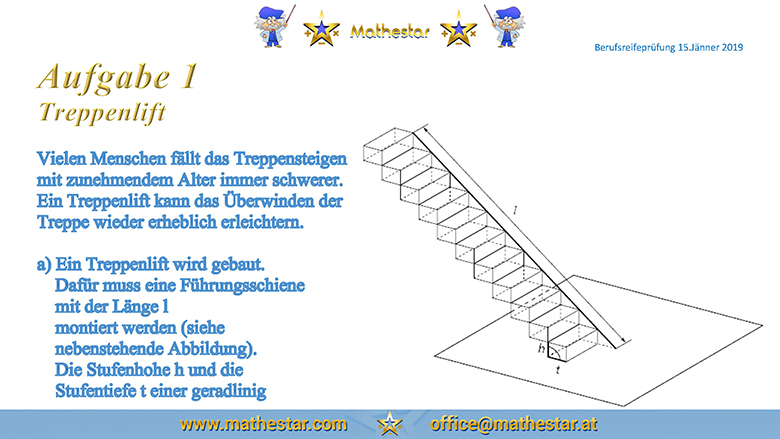 Mathestar

Berufsreifeprüfung 15.Jänner 2019

Aufgabe 1
Treppenlift

Vielen Menschen fällt das Treppensteigen mit zunehmendem Alter immer schwerer. Ein Treppenlift kann das Überwinden der Treppe wieder erheblich erleichtern.

a) Ein Treppenlift wird gebaut.
Dafür muss eine Führungsschiene
mit der Länge l
montiert werden (siehe
nebenstehende Abbildung).
Die Stufenhohe h und die
Stufentiefe t einer geradlinig

l
h
t

www.mathestar.com office@mathestar.at